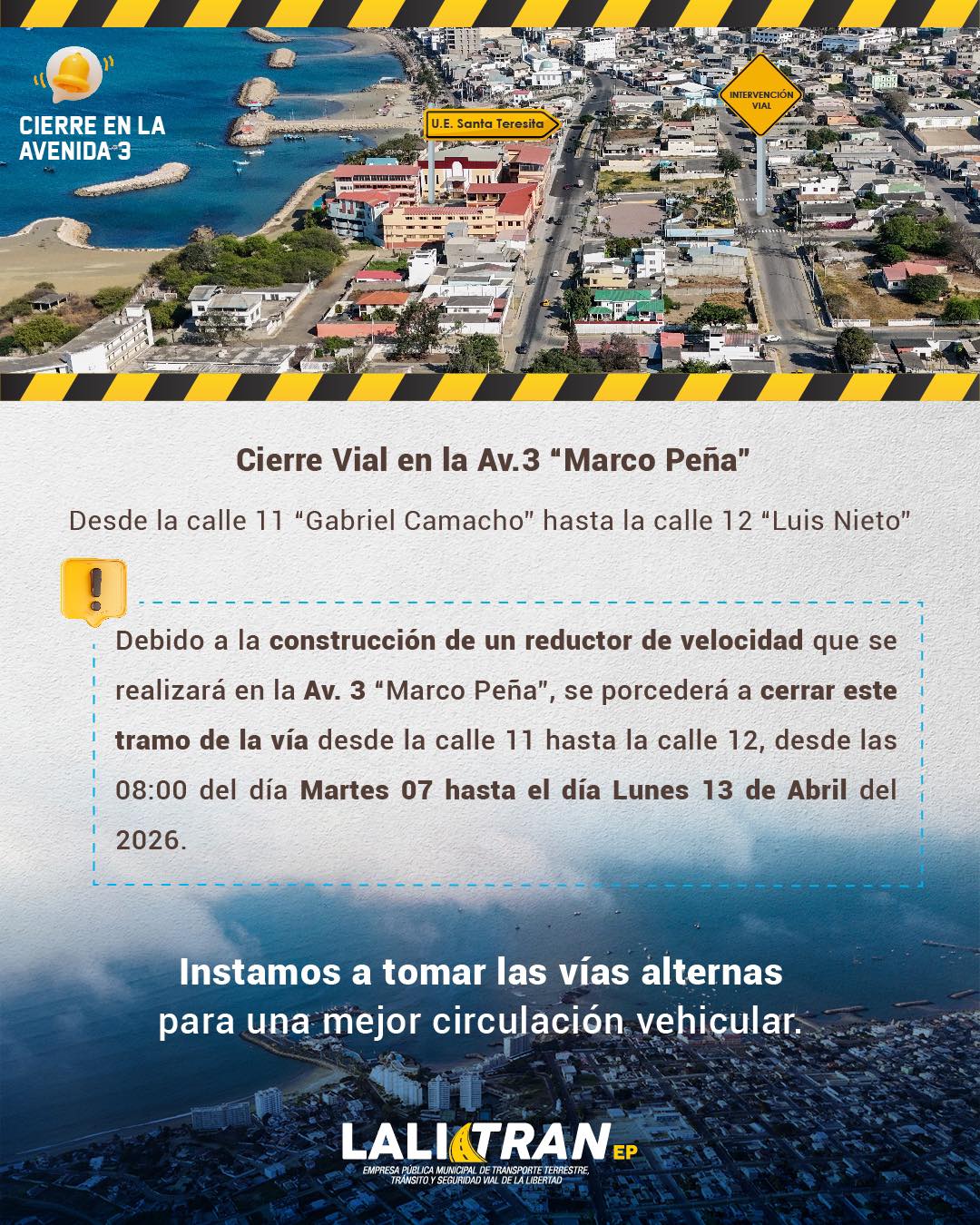 CIERRE EN LA AVENIDA 3

U.E. Santa Teresita

INTERVENCIÓN VIAL

Cierre Vial en la Av.3 “Marco Peña”

Desde la calle 11 “Gabriel Camacho” hasta la calle 12 “Luis Nieto”

Debido a la construcción de un reductor de velocidad que se realizará en la Av. 3 “Marco Peña”, se porcederá a cerrar este tramo de la vía desde la calle 11 hasta la calle 12, desde las 08:00 del día Martes 07 hasta el día Lunes 13 de Abril del 2026.

Instamos a tomar las vías alternas para una mejor circulación vehicular.

LALITRAN EP
EMPRESA PÚBLICA MUNICIPAL DE TRANSPORTE TERRESTRE, TRÁNSITO Y SEGURIDAD VIAL DE LA LIBERTAD